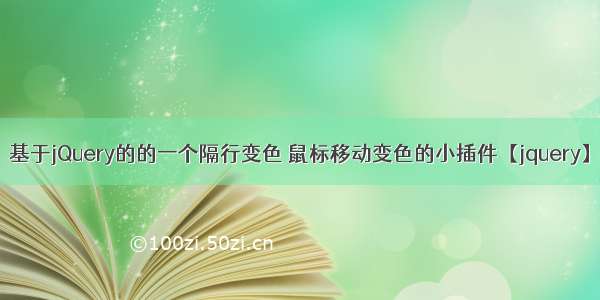 基于jQuery的的一个隔行变色 鼠标移动变色的小插件【jquery】

©100zi.50zi.cn